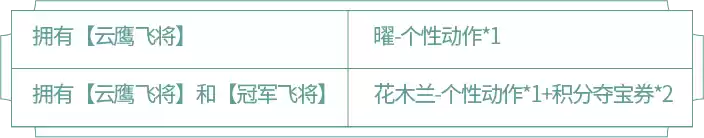 | 拥有【云鹰飞将】 | 曜-个性动作*1 |
|---|---|
| 拥有【云鹰飞将】和【冠军飞将】 | 花木兰-个性动作*1+积分夺宝券*2 |